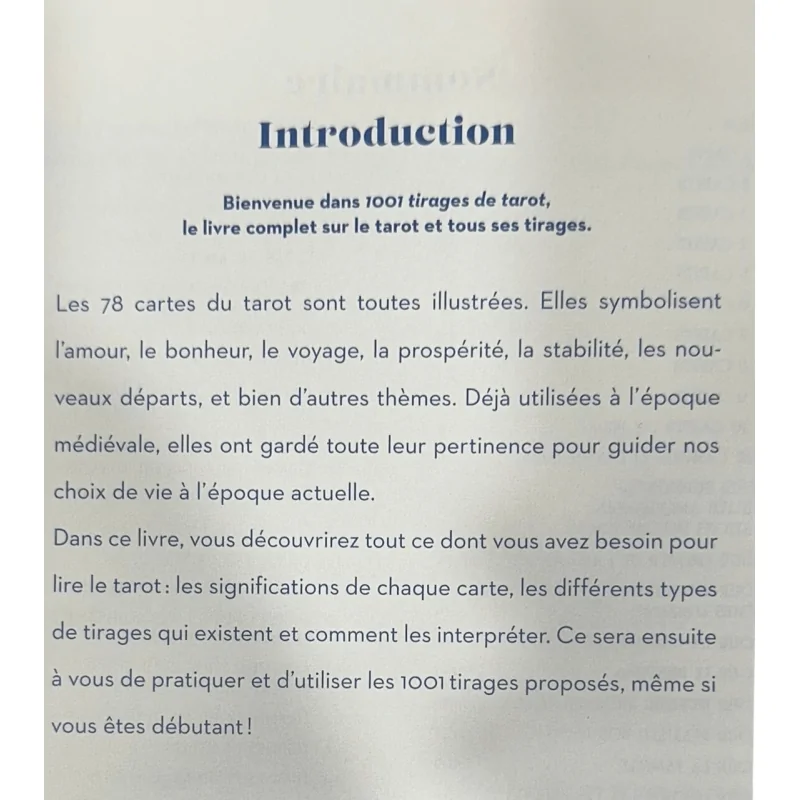 Introduction

Bienvenue dans 1001 tirages de tarot, le livre complet sur le tarot et tous ses tirages.

Les 78 cartes du tarot sont toutes illustrées. Elles symbolisent l'amour, le bonheur, le voyage, la prospérité, la stabilité, les nouveaux départs, et bien d'autres thèmes. Déjà utilisées à l'époque médiévale, elles ont gardé toute leur pertinence pour guider nos choix de vie à l'époque actuelle.
Dans ce livre, vous découvrirez tout ce dont vous avez besoin pour lire le tarot : les significations de chaque carte, les différents types de tirages qui existent et comment les interpréter. Ce sera ensuite à vous de pratiquer et d'utiliser les 1001 tirages proposés, même si vous êtes débutant !